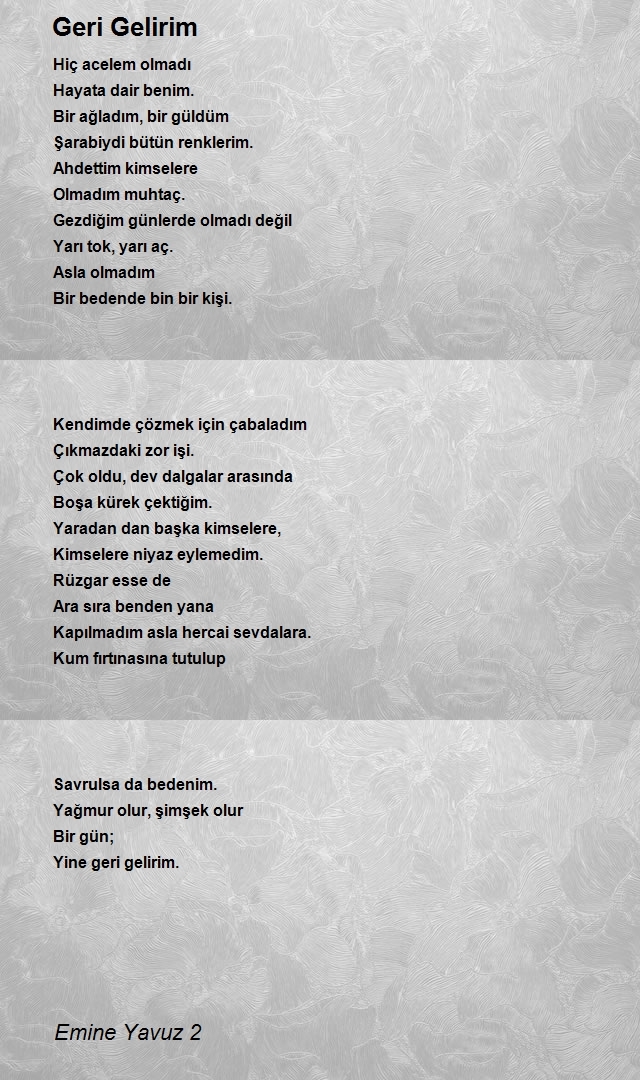 Geri Gelirim

Hiç acelem olmadı
Hayata dair benim.
Bir ağladım, bir güldüm
Şarabiydi bütün renklerim.
Ahdettim kimselere
Olmadım muhtaç.
Gezdiğim günlerde olmadı değil
Yarı tok, yarı aç.
Asla olmadım
Bir bedende bin bir kişi.

Kendimde çözmek için çabaladım
Çıkmazdaki zor işi.
Çok oldu, dev dalgalar arasında
Boşa kürek çektiğim.
Yaradan dan başka kimselere,
Kimselere niyaz eylemedim.
Rüzgar esse de
Ara sıra benden yana
Kapılmadım asla hercai sevdalara.
Kum fırtınasına tutulup

Savrulsa da bedenim.
Yağmur olur, şimşek olur
Bir gün;
Yine geri gelirim.

Emine Yavuz 2